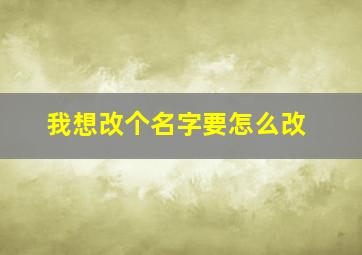 我想改个名字要怎么改